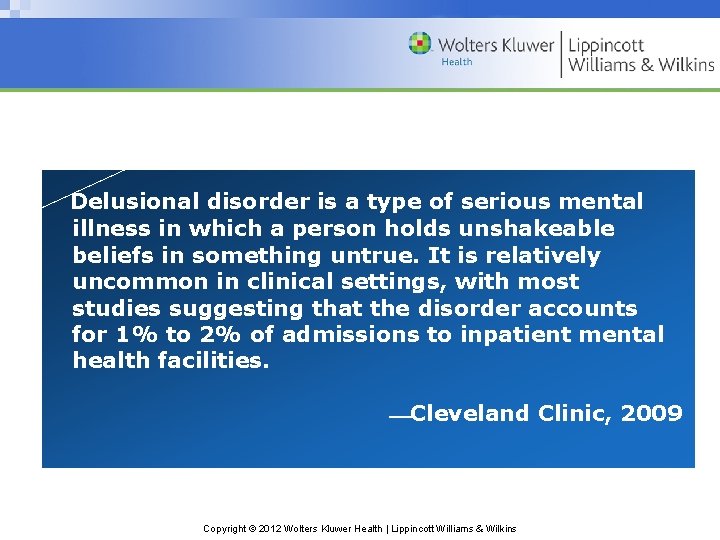 Wolters Kluwer Health | Lippincott Williams & Wilkins

Delusional disorder is a type of serious mental illness in which a person holds unshakeable beliefs in something untrue. It is relatively uncommon in clinical settings, with most studies suggesting that the disorder accounts for 1% to 2% of admissions to inpatient mental health facilities.

—Cleveland Clinic, 2009

Copyright © 2012 Wolters Kluwer Health | Lippincott Williams & Wilkins